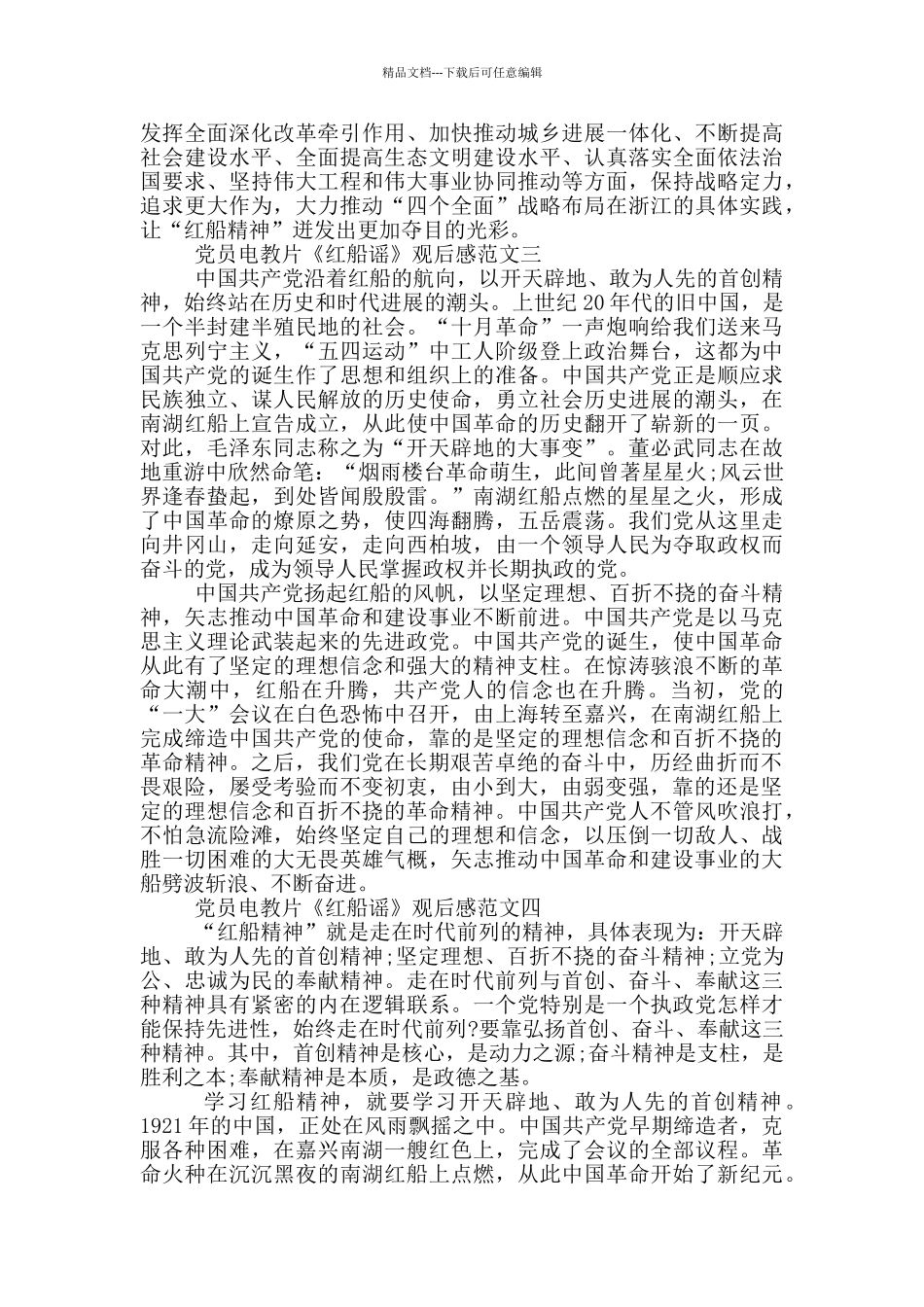 精品文档---下载后可任意编辑

发挥全面深化改革牵引作用、加快推动城乡进展一体化、不断提高社会建设水平、全面提高生态文明建设水平、认真落实全面依法治国要求、坚持伟大工程和伟大事业协同推动等方面，保持战略定力，追求更大作为，大力推动“四个全面”战略布局在浙江的具体实践，让“红船精神”迸发出更加夺目的光彩。

党员电教片《红船谣》观后感范文三

中国共产党沿着红船的航向，以开天辟地、敢为人先的首创精神，始终站在历史和时代进展的潮头。上世纪 20 年代的旧中国，是一个半封建半殖民地的社会。“十月革命”一声炮响给我们送来马克思列宁主义，“五四运动”中工人阶级登上政治舞台，这都为中国共产党的诞生作了思想和组织上的准备。中国共产党正是顺应求民族独立、谋人民解放的历史使命，勇立社会历史进展的潮头，在南湖红船上宣告成立，从此使中国革命的历史翻开了崭新的一页。对此，毛泽东同志称之为“开天辟地的大事变”。董必武同志在故地重游中欣然命笔：“烟雨楼台革命萌生，此间曾著星星火;风云世界逢春蛰起，到处皆闻殷殷雷。”南湖红船点燃的星星之火，形成了中国革命的燎原之势，使四海翻腾，五岳震荡。我们党从这里走向井冈山，走向延安，走向西柏坡，由一个领导人民为夺取政权而奋斗的党，成为领导人民掌握政权并长期执政的党。

中国共产党扬起红船的风帆，以坚定理想、百折不挠的奋斗精神，矢志推动中国革命和建设事业不断前进。中国共产党是以马克思主义理论武装起来的先进政党。中国共产党的诞生，使中国革命从此有了坚定的理想信念和强大的精神支柱。在惊涛骇浪不断的革命大潮中，红船在升腾，共产党人的信念也在升腾。当初，党的“一大”会议在白色恐怖中召开，由上海转至嘉兴，在南湖红船上完成缔造中国共产党的使命，靠的是坚定的理想信念和百折不挠的革命精神。之后，我们党在长期艰苦卓绝的奋斗中，历经曲折而不畏艰险，屡受考验而不变初衷，由小到大，由弱变强，靠的还是坚定的理想信念和百折不挠的革命精神。中国共产党人不管风吹浪打，不怕急流险滩，始终坚定自己的理想和信念，以压倒一切敌人、战胜一切困难的大无畏英雄气概，矢志推动中国革命和建设事业的大船劈波斩浪、不断奋进。

党员电教片《红船谣》观后感范文四

“红船精神”就是走在时代前列的精神，具体表现为：开天辟地、敢为人先的首创精神;坚定理想、百折不挠的奋斗精神;立党为公、忠诚为民的奉献精神。走在时代前列与首创、奋斗、奉献这三种精神具有紧密的内在逻辑联系。一个党特别是一个执政党怎样才能保持先进性，始终走在时代前列?要靠弘扬首创、奋斗、奉献这三种精神。其中，首创精神是核心，是动力之源;奋斗精神是支柱，是胜利之本;奉献精神是本质，是政德之基。

学习红船精神，就要学习开天辟地、敢为人先的首创精神。1921 年的中国，正处在风雨飘摇之中。中国共产党早期缔造者，克服各种困难，在嘉兴南湖一艘红色上，完成了会议的全部议程。革命火种在沉沉黑夜的南湖红船上点燃，从此中国革命开始了新纪元。